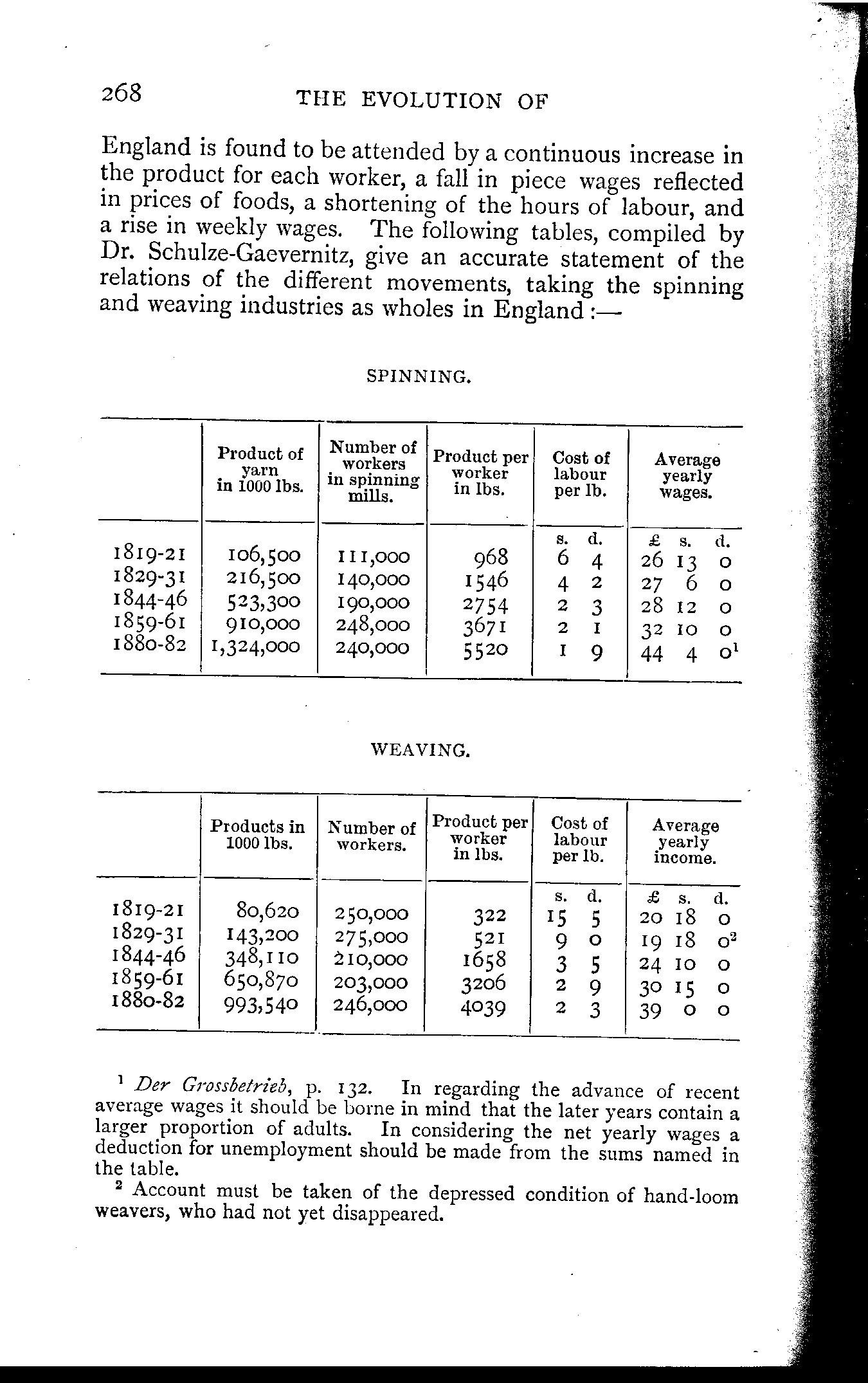 268 THE EVOLUTION OF

England is found to be attended by a continuous increase in the product for each worker, a fall in piece wages reflected in prices of foods, a shortening of the hours of labour, and a rise in weekly wages. The following tables, compiled by Dr. Schulze-Gaevernitz, give an accurate statement of the relations of the different movements, taking the spinning and weaving industries as wholes in England :—

SPINNING.

| | Product of yarn in 1000 lbs. | Number of workers in spinning mills. | Product per worker in lbs. | Cost of labour per lb. | Average yearly wages. |
|---|---|---|---|---|---|
| | | | | s. d. | £ s. d. |
| 1819-21 | 106,500 | 111,000 | 968 | 6 4 | 26 13 0 |
| 1829-31 | 216,500 | 140,000 | 1546 | 4 2 | 27 6 0 |
| 1844-46 | 523,300 | 190,000 | 2754 | 2 3 | 28 12 0 |
| 1859-61 | 910,000 | 248,000 | 3671 | 2 1 | 32 10 0 |
| 1880-82 | 1,324,000 | 240,000 | 5520 | 1 9 | 44 4 0$^1$ |

WEAVING.

| | Products in 1000 lbs. | Number of workers. | Product per worker in lbs. | Cost of labour per lb. | Average yearly income. |
|---|---|---|---|---|---|
| | | | | s. d. | £ s. d. |
| 1819-21 | 80,620 | 250,000 | 322 | 15 5 | 20 18 0 |
| 1829-31 | 143,200 | 275,000 | 521 | 9 0 | 19 18 0$^2$ |
| 1844-46 | 348,110 | 210,000 | 1658 | 3 5 | 24 10 0 |
| 1859-61 | 650,870 | 203,000 | 3206 | 2 9 | 30 15 0 |
| 1880-82 | 993,540 | 246,000 | 4039 | 2 3 | 39 0 0 |

$^1$ Der Grossbetrieb, p. 132. In regarding the advance of recent average wages it should be borne in mind that the later years contain a larger proportion of adults. In considering the net yearly wages a deduction for unemployment should be made from the sums named in the table.

$^2$ Account must be taken of the depressed condition of hand-loom weavers, who had not yet disappeared.